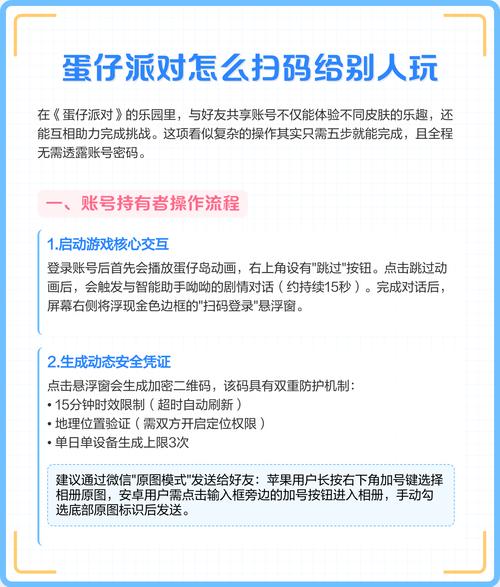 蛋仔派对怎么扫码给别人玩

在《蛋仔派对》的乐园里，与好友共享账号不仅能体验不同皮肤的乐趣，还能互相助力完成挑战。这项看似复杂的操作其实只需五步就能完成，且全程无需透露账号密码。

一、账号持有者操作流程

1.启动游戏核心交互

登录账号后首先会播放蛋仔岛动画，右上角设有"跳过"按钮。点击跳过动画后，会触发与智能助手呦呦的剧情对话（约持续15秒）。完成对话后，屏幕右侧将浮现金色边框的"扫码登录"悬浮窗。

2.生成动态安全凭证

点击悬浮窗会生成加密二维码，该码具有双重防护机制：

• 15分钟时效限制（超时自动刷新）
• 地理位置验证（需双方开启定位权限）
• 单日单设备生成上限3次

建议通过微信"原图模式"发送给好友：苹果用户长按右下角加号键选择相册原图，安卓用户需点击输入框旁边的加号按钮进入相册，手动勾选底部原图标识后发送。